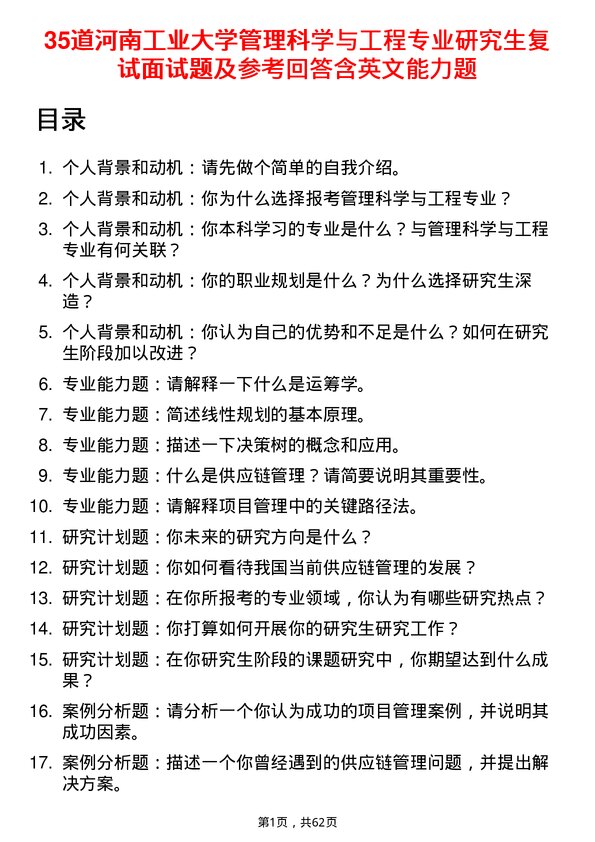 35道河南工业大学管理科学与工程专业研究生复试面试题及参考回答含英文能力题

目录

1. 个人背景和动机：请先做个简单的自我介绍。
2. 个人背景和动机：你为什么选择报考管理科学与工程专业？
3. 个人背景和动机：你本科学习的专业是什么？与管理科学与工程专业有何关联？
4. 个人背景和动机：你的职业规划是什么？为什么选择研究生深造？
5. 个人背景和动机：你认为自己的优势和不足是什么？如何在研究生阶段加以改进？
6. 专业能力题：请解释一下什么是运筹学。
7. 专业能力题：简述线性规划的基本原理。
8. 专业能力题：描述一下决策树的概念和应用。
9. 专业能力题：什么是供应链管理？请简要说明其重要性。
10. 专业能力题：请解释项目管理中的关键路径法。
11. 研究计划题：你未来的研究方向是什么？
12. 研究计划题：你如何看待我国当前供应链管理的发展？
13. 研究计划题：在你所报考的专业领域，你认为有哪些研究热点？
14. 研究计划题：你打算如何开展你的研究生研究工作？
15. 研究计划题：在你研究生阶段的课题研究中，你期望达到什么成果？
16. 案例分析题：请分析一个你认为成功的项目管理案例，并说明其成功因素。
17. 案例分析题：描述一个你曾经遇到的供应链管理问题，并提出解决方案。

第1页，共62页